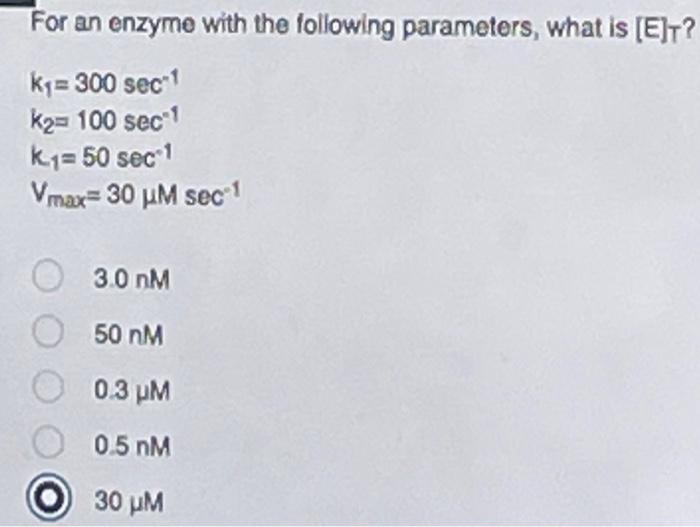 For an enzyme with the following parameters, what is $[E]_T$?

$k_1 = 300\ sec^{-1}$
$k_2 = 100\ sec^{-1}$
$k_{-1} = 50\ sec^{-1}$
$V_{max} = 30\ \mu M\ sec^{-1}$

3.0 nM

50 nM

0.3 μM

0.5 nM

30 μM